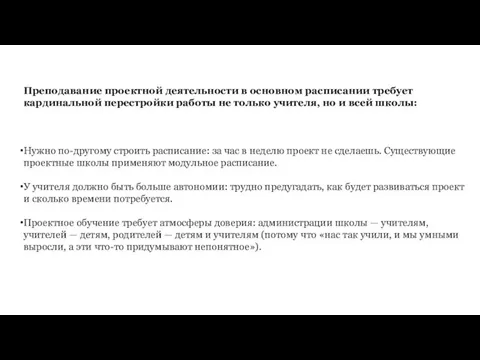 Преподавание проектной деятельности в основном расписании требует кардинальной перестройки работы не только учителя, но и всей школы:

•Нужно по-другому строить расписание: за час в неделю проект не сделаешь. Существующие проектные школы применяют модульное расписание.

•У учителя должно быть больше автономии: трудно предугадать, как будет развиваться проект и сколько времени потребуется.

•Проектное обучение требует атмосферы доверия: администрации школы — учителям, учителей — детям, родителей — детям и учителям (потому что «нас так учили, и мы умными выросли, а эти что-то придумывают непонятное»).